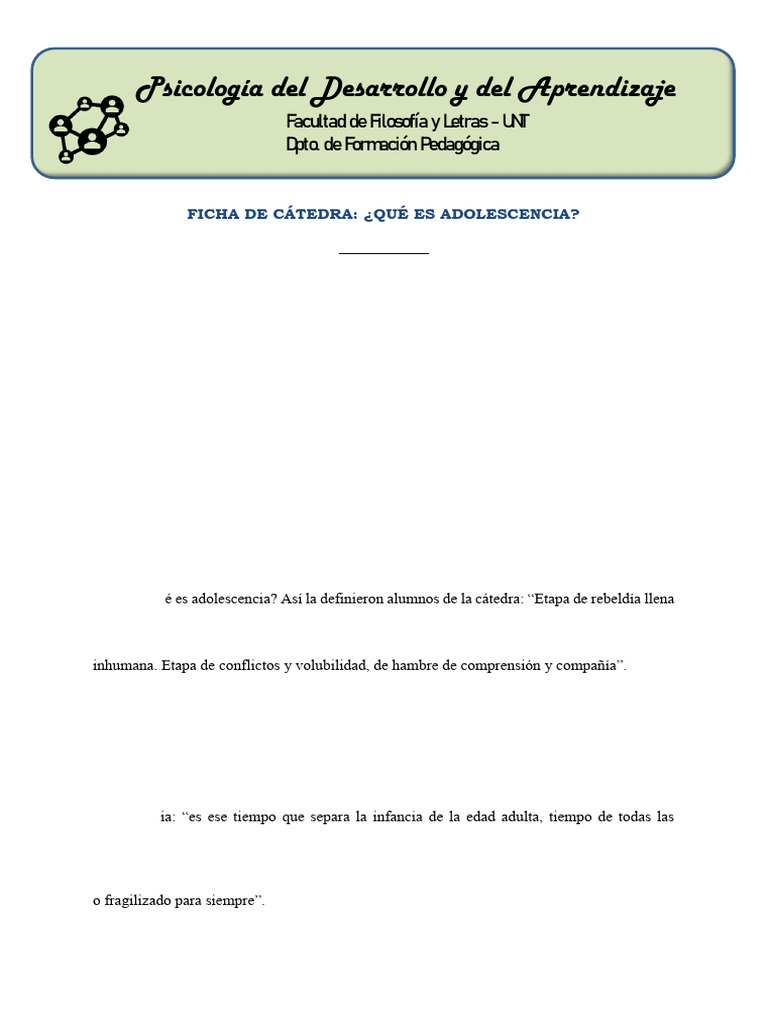 Psicología del Desarrollo y del Aprendizaje
Facultad de Filosofía y Letras – UNT
Dpto. de Formación Pedagógica

FICHA DE CÁTEDRA: ¿QUÉ ES ADOLESCENCIA?

é es adolescencia? Así la definieron alumnos de la cátedra: “Etapa de rebeldía llena

inhumana. Etapa de conflictos y volubilidad, de hambre de comprensión y compañía”.

ia: “es ese tiempo que separa la infancia de la edad adulta, tiempo de todas las

o fragilizado para siempre”.